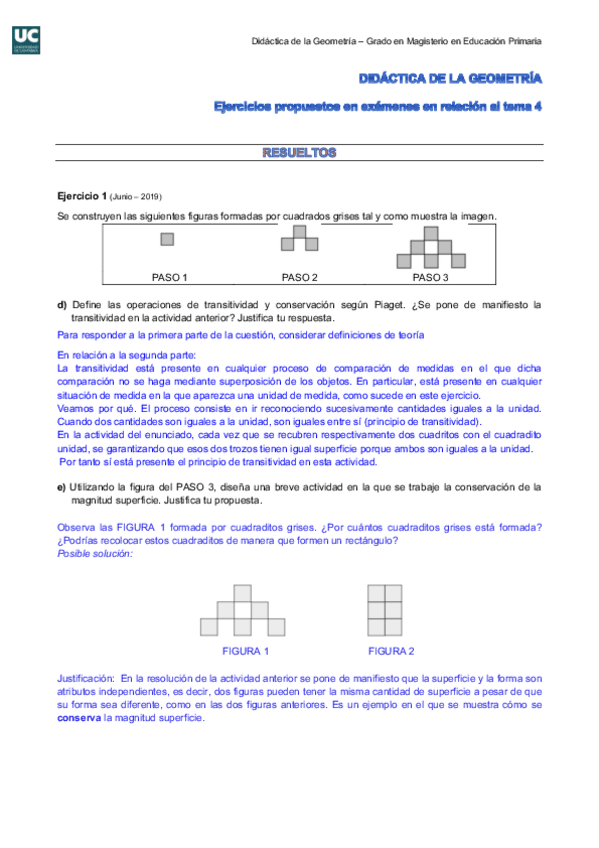 UC
UNIVERSIDAD DE CANTABRIA

Didáctica de la Geometría – Grado en Magisterio en Educación Primaria

DIDÁCTICA DE LA GEOMETRÍA

Ejercicios propuestos en exámenes en relación al tema 4

RESUELTOS

Ejercicio 1 (Junio – 2019)

Se construyen las siguientes figuras formadas por cuadrados grises tal y como muestra la imagen.

PASO 1
PASO 2
PASO 3

d) Define las operaciones de transitividad y conservación según Piaget. ¿Se pone de manifiesto la transitividad en la actividad anterior? Justifica tu respuesta.

Para responder a la primera parte de la cuestión, considerar definiciones de teoría

En relación a la segunda parte:
La transitividad está presente en cualquier proceso de comparación de medidas en el que dicha comparación no se haga mediante superposición de los objetos. En particular, está presente en cualquier situación de medida en la que aparezca una unidad de medida, como sucede en este ejercicio.
Veamos por qué. El proceso consiste en ir reconociendo sucesivamente cantidades iguales a la unidad. Cuando dos cantidades son iguales a la unidad, son iguales entre sí (principio de transitividad).
En la actividad del enunciado, cada vez que se recubren respectivamente dos cuadritos con el cuadradito unidad, se garantizando que esos dos trozos tienen igual superficie porque ambos son iguales a la unidad.
Por tanto sí está presente el principio de transitividad en esta actividad.

e) Utilizando la figura del PASO 3, diseña una breve actividad en la que se trabaje la conservación de la magnitud superficie. Justifica tu propuesta.

Observa las FIGURA 1 formada por cuadraditos grises. ¿Por cuántos cuadraditos grises está formada? ¿Podrías recolocar estos cuadraditos de manera que formen un rectángulo?
Posible solución:

FIGURA 1
FIGURA 2

Justificación: En la resolución de la actividad anterior se pone de manifiesto que la superficie y la forma son atributos independientes, es decir, dos figuras pueden tener la misma cantidad de superficie a pesar de que su forma sea diferente, como en las dos figuras anteriores. Es un ejemplo en el que se muestra cómo se conserva la magnitud superficie.